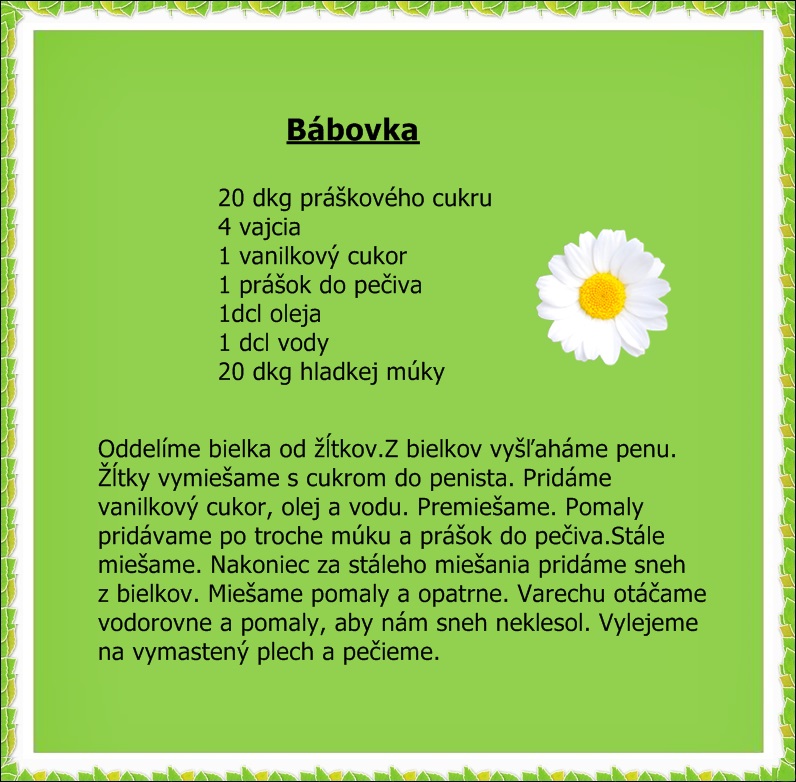 Bábovka

20 dkg práškového cukru
4 vajcia
1 vanilkový cukor
1 prášok do pečiva
1dcl oleja
1 dcl vody
20 dkg hladkej múky

Oddelíme bielka od žĺtkov.Z bielkov vyšľaháme penu. Žĺtky vymiešame s cukrom do penista. Pridáme vanilkový cukor, olej a vodu. Premiešame. Pomaly pridávame po troche múku a prášok do pečiva.Stále miešame. Nakoniec za stáleho miešania pridáme sneh z bielkov. Miešame pomaly a opatrne. Varechu otáčame vodorovne a pomaly, aby nám sneh neklesol. Vylejeme na vymastený plech a pečieme.